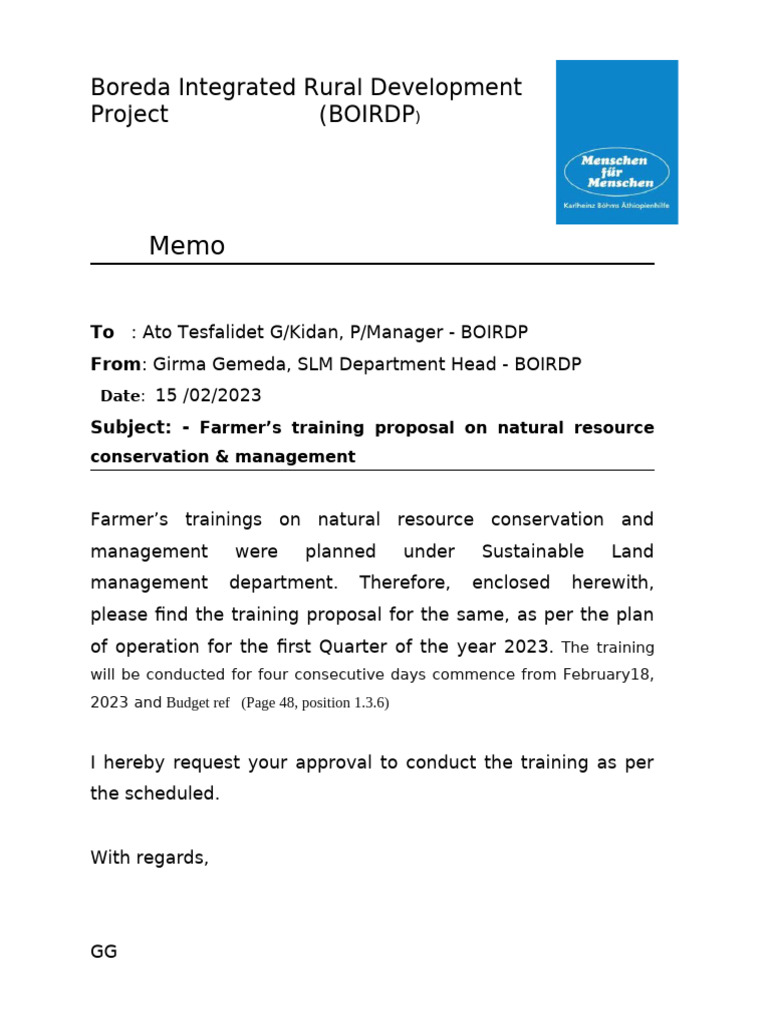 Boreda Integrated Rural Development Project (BOIRDP)

Menschen für Menschen

Karlheinz Böhms Äthiopienhilfe

Memo

To : Ato Tesfalidet G/Kidan, P/Manager - BOIRDP

From: Girma Gemeda, SLM Department Head - BOIRDP

Date: 15 /02/2023

Subject: - Farmer's training proposal on natural resource conservation & management

Farmer's trainings on natural resource conservation and management were planned under Sustainable Land management department. Therefore, enclosed herewith, please find the training proposal for the same, as per the plan of operation for the first Quarter of the year 2023. The training will be conducted for four consecutive days commence from February18, 2023 and Budget ref (Page 48, position 1.3.6)

I hereby request your approval to conduct the training as per the scheduled.

With regards,

GG